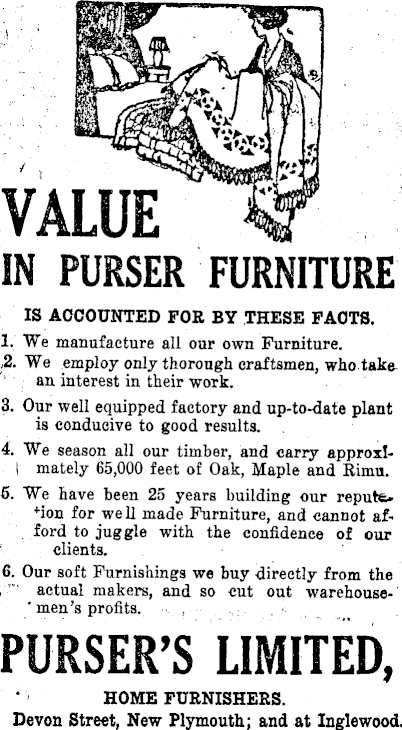 VALUE
IN PURSER FURNITURE

IS ACCOUNTED FOR BY THESE FACTS.

1. We manufacture all our own Furniture.

2. We employ only thorough craftsmen, who take an interest in their work.

3. Our well equipped factory and up-to-date plant is conducive to good results.

4. We season all our timber, and carry approximately 65,000 feet of Oak, Maple and Rimu.

5. We have been 25 years building our reputation for well made Furniture, and cannot afford to juggle with the confidence of our clients.

6. Our soft Furnishings we buy directly from the actual makers, and so cut out warehousemen's profits.

PURSER'S LIMITED,

HOME FURNISHERS.
Devon Street, New Plymouth; and at Inglewood.